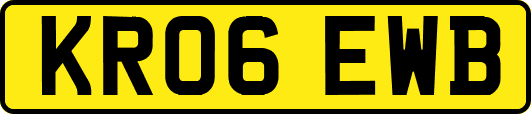 KR06 EWB